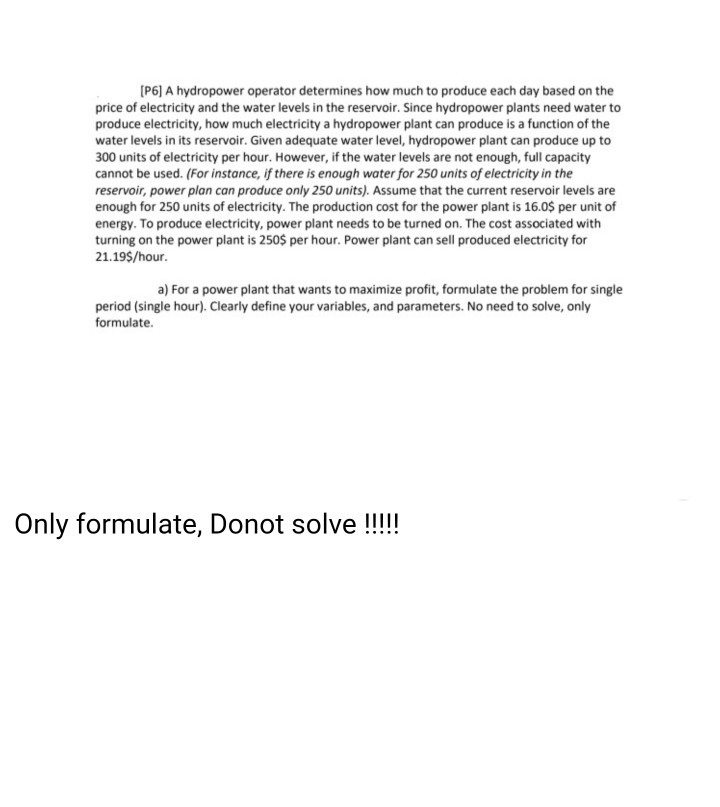 [P6] A hydropower operator determines how much to produce each day based on the price of electricity and the water levels in the reservoir. Since hydropower plants need water to produce electricity, how much electricity a hydropower plant can produce is a function of the water levels in its reservoir. Given adequate water level, hydropower plant can produce up to 300 units of electricity per hour. However, if the water levels are not enough, full capacity cannot be used. (For instance, if there is enough water for 250 units of electricity in the reservoir, power plan can produce only 250 units). Assume that the current reservoir levels are enough for 250 units of electricity. The production cost for the power plant is 16.0$ per unit of energy. To produce electricity, power plant needs to be turned on. The cost associated with turning on the power plant is 250$ per hour. Power plant can sell produced electricity for 21.19$/hour.

a) For a power plant that wants to maximize profit, formulate the problem for single period (single hour). Clearly define your variables, and parameters. No need to solve, only formulate.

Only formulate, Donot solve !!!!!